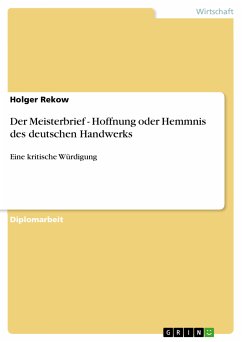 Wirtschaft

Holger Rekow

Der Meisterbrief - Hoffnung oder Hemmnis des deutschen Handwerks

Eine kritische Würdigung

Diplomarbeit

GRIN